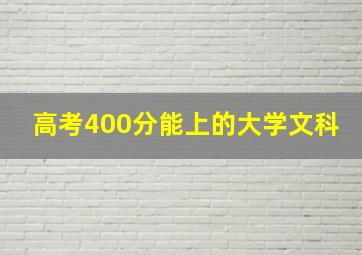 高考400分能上的大学文科